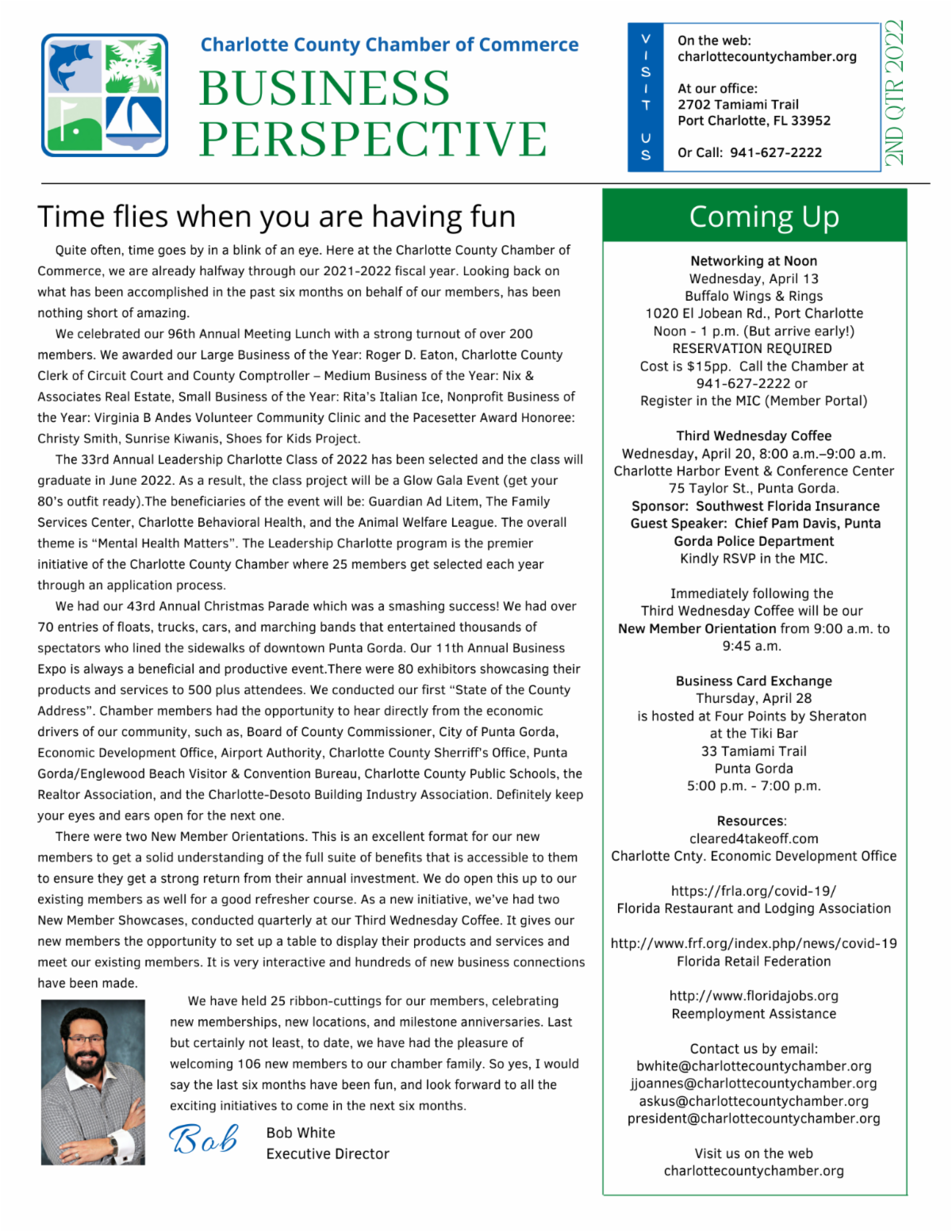 Charlotte County Chamber of Commerce
BUSINESS PERSPECTIVE

VISIT US

On the web:
charlottecountychamber.org

At our office:
2702 Tamiami Trail
Port Charlotte, FL 33952

Or Call: 941-627-2222

2ND QTR 2022

Time flies when you are having fun

Quite often, time goes by in a blink of an eye. Here at the Charlotte County Chamber of Commerce, we are already halfway through our 2021-2022 fiscal year. Looking back on what has been accomplished in the past six months on behalf of our members, has been nothing short of amazing.

We celebrated our 96th Annual Meeting Lunch with a strong turnout of over 200 members. We awarded our Large Business of the Year: Roger D. Eaton, Charlotte County Clerk of Circuit Court and County Comptroller – Medium Business of the Year: Nix & Associates Real Estate, Small Business of the Year: Rita's Italian Ice, Nonprofit Business of the Year: Virginia B Andes Volunteer Community Clinic and the Pacesetter Award Honoree: Christy Smith, Sunrise Kiwanis, Shoes for Kids Project.

The 33rd Annual Leadership Charlotte Class of 2022 has been selected and the class will graduate in June 2022. As a result, the class project will be a Glow Gala Event (get your 80's outfit ready).The beneficiaries of the event will be: Guardian Ad Litem, The Family Services Center, Charlotte Behavioral Health, and the Animal Welfare League. The overall theme is "Mental Health Matters". The Leadership Charlotte program is the premier initiative of the Charlotte County Chamber where 25 members get selected each year through an application process.

We had our 43rd Annual Christmas Parade which was a smashing success! We had over 70 entries of floats, trucks, cars, and marching bands that entertained thousands of spectators who lined the sidewalks of downtown Punta Gorda. Our 11th Annual Business Expo is always a beneficial and productive event.There were 80 exhibitors showcasing their products and services to 500 plus attendees. We conducted our first "State of the County Address". Chamber members had the opportunity to hear directly from the economic drivers of our community, such as, Board of County Commissioner, City of Punta Gorda, Economic Development Office, Airport Authority, Charlotte County Sherriff's Office, Punta Gorda/Englewood Beach Visitor & Convention Bureau, Charlotte County Public Schools, the Realtor Association, and the Charlotte-Desoto Building Industry Association. Definitely keep your eyes and ears open for the next one.

There were two New Member Orientations. This is an excellent format for our new members to get a solid understanding of the full suite of benefits that is accessible to them to ensure they get a strong return from their annual investment. We do open this up to our existing members as well for a good refresher course. As a new initiative, we've had two New Member Showcases, conducted quarterly at our Third Wednesday Coffee. It gives our new members the opportunity to set up a table to display their products and services and meet our existing members. It is very interactive and hundreds of new business connections have been made.

We have held 25 ribbon-cuttings for our members, celebrating new memberships, new locations, and milestone anniversaries. Last but certainly not least, to date, we have had the pleasure of welcoming 106 new members to our chamber family. So yes, I would say the last six months have been fun, and look forward to all the exciting initiatives to come in the next six months.

Bob
Bob White
Executive Director

Coming Up

Networking at Noon
Wednesday, April 13
Buffalo Wings & Rings
1020 El Jobean Rd., Port Charlotte
Noon - 1 p.m. (But arrive early!)
RESERVATION REQUIRED
Cost is $15pp. Call the Chamber at 941-627-2222 or
Register in the MIC (Member Portal)

Third Wednesday Coffee
Wednesday, April 20, 8:00 a.m.–9:00 a.m.
Charlotte Harbor Event & Conference Center
75 Taylor St., Punta Gorda.
Sponsor: Southwest Florida Insurance
Guest Speaker: Chief Pam Davis, Punta Gorda Police Department
Kindly RSVP in the MIC.

Immediately following the Third Wednesday Coffee will be our New Member Orientation from 9:00 a.m. to 9:45 a.m.

Business Card Exchange
Thursday, April 28
is hosted at Four Points by Sheraton
at the Tiki Bar
33 Tamiami Trail
Punta Gorda
5:00 p.m. - 7:00 p.m.

Resources:
cleared4takeoff.com
Charlotte Cnty. Economic Development Office

https://frla.org/covid-19/
Florida Restaurant and Lodging Association

http://www.frf.org/index.php/news/covid-19
Florida Retail Federation

http://www.floridajobs.org
Reemployment Assistance

Contact us by email:
bwhite@charlottecountychamber.org
jjoannes@charlottecountychamber.org
askus@charlottecountychamber.org
president@charlottecountychamber.org

Visit us on the web
charlottecountychamber.org